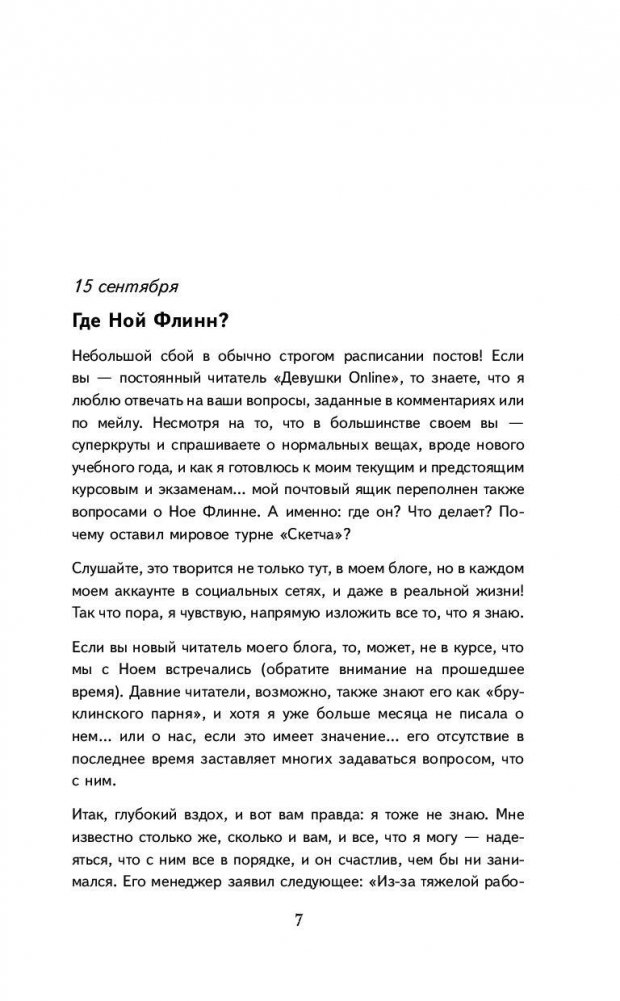 15 сентября

Где Ной Флинн?

Небольшой сбой в обычно строгом расписании постов! Если вы — постоянный читатель «Девушки Online», то знаете, что я люблю отвечать на ваши вопросы, заданные в комментариях или по мейлу. Несмотря на то, что в большинстве своем вы — суперкруты и спрашиваете о нормальных вещах, вроде нового учебного года, и как я готовлюсь к моим текущим и предстоящим курсовым и экзаменам... мой почтовый ящик переполнен также вопросами о Ное Флинне. А именно: где он? Что делает? Почему оставил мировое турне «Скетча»?

Слушайте, это творится не только тут, в моем блоге, но в каждом моем аккаунте в социальных сетях, и даже в реальной жизни! Так что пора, я чувствую, напрямую изложить все то, что я знаю.

Если вы новый читатель моего блога, то, может, не в курсе, что мы с Ноем встречались (обратите внимание на прошедшее время). Давние читатели, возможно, также знают его как «бруклинского парня», и хотя я уже больше месяца не писала о нем... или о нас, если это имеет значение... его отсутствие в последнее время заставляет многих задаваться вопросом, что с ним.

Итак, глубокий вздох, и вот вам правда: я тоже не знаю. Мне известно столько же, сколько и вам, и все, что я могу — надеяться, что с ним все в порядке, и он счастлив, чем бы ни занимался. Его менеджер заявил следующее: «Из-за тяжелой рабо-

7